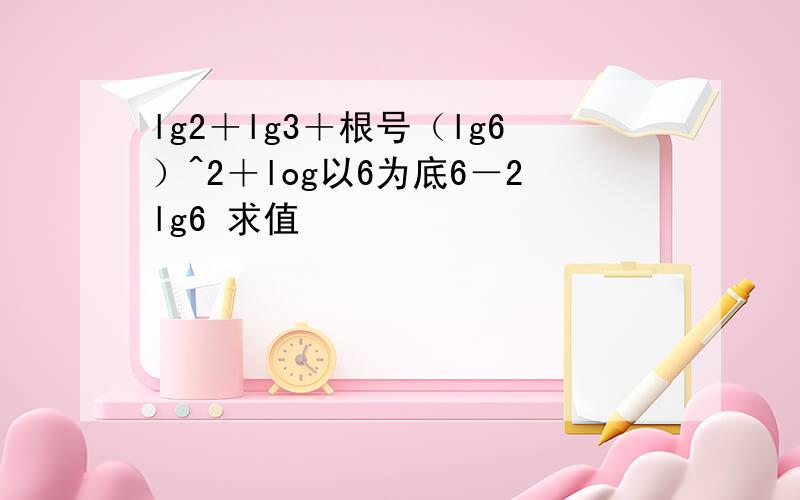 lg2＋lg3＋根号（lg6）^2＋log以6为底6－2lg6 求值